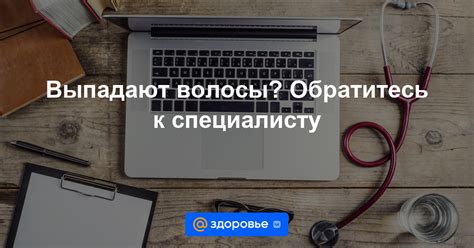 Выпадают волосы? Обратитесь к специалисту

@ здоровье